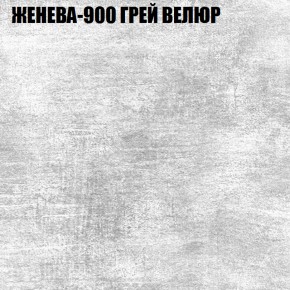 ЖЕНЕВА-900 ГРЕЙ ВЕЛЮР